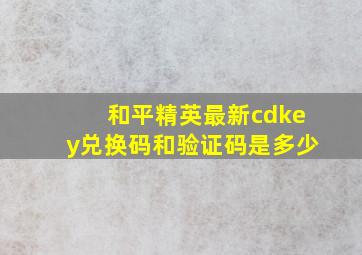 和平精英最新cdkey兑换码和验证码是多少